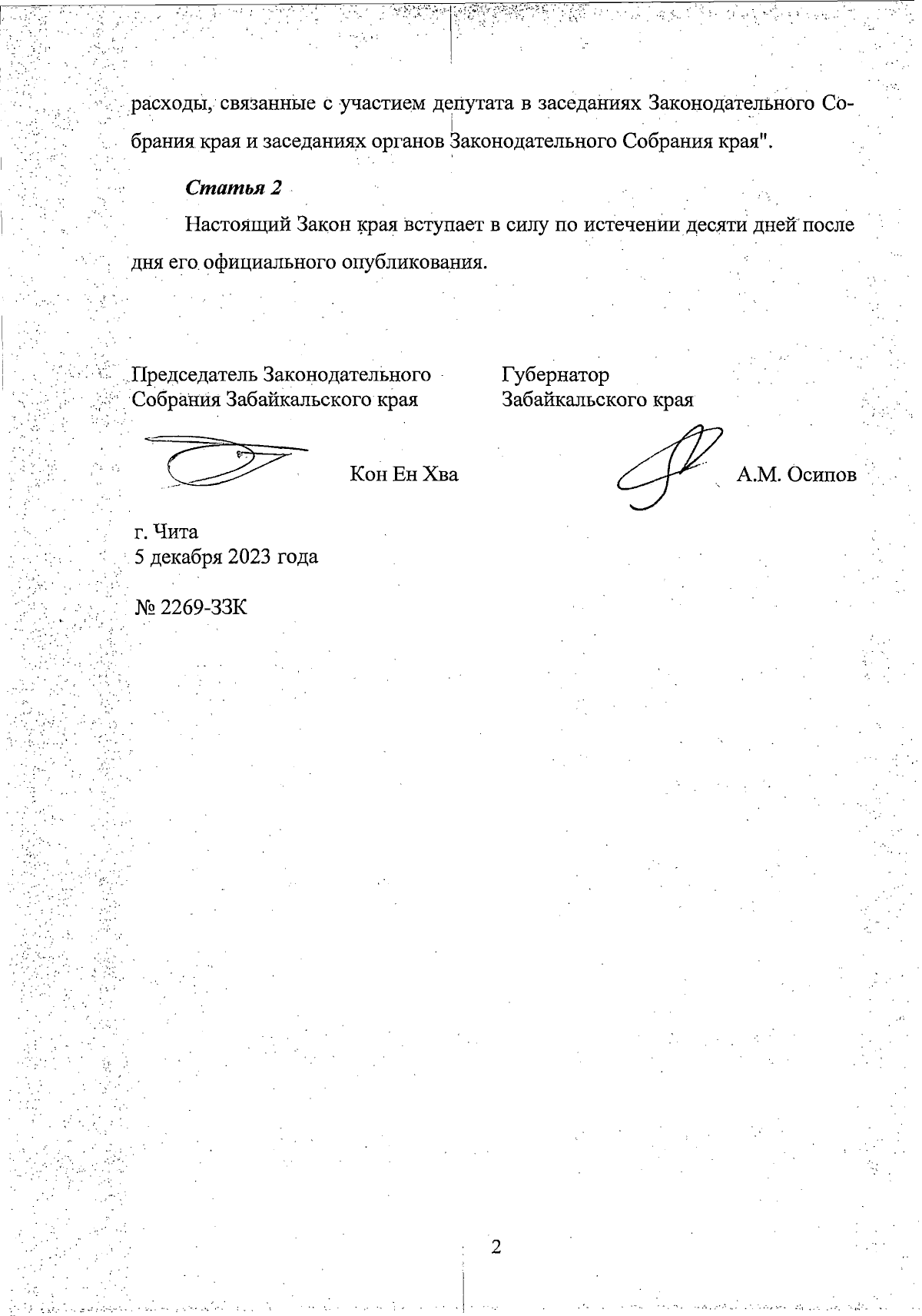 расходы, связанные с участием депутата в заседаниях Законодательного Собрания края и заседаниях органов Законодательного Собрания края".

Статья 2

Настоящий Закон края вступает в силу по истечении десяти дней после дня его официального опубликования.

Председатель Законодательного Собрания Забайкальского края

Кон Ен Хва

Губернатор Забайкальского края

А.М. Осипов

г. Чита
5 декабря 2023 года

№ 2269-ЗЗК

2